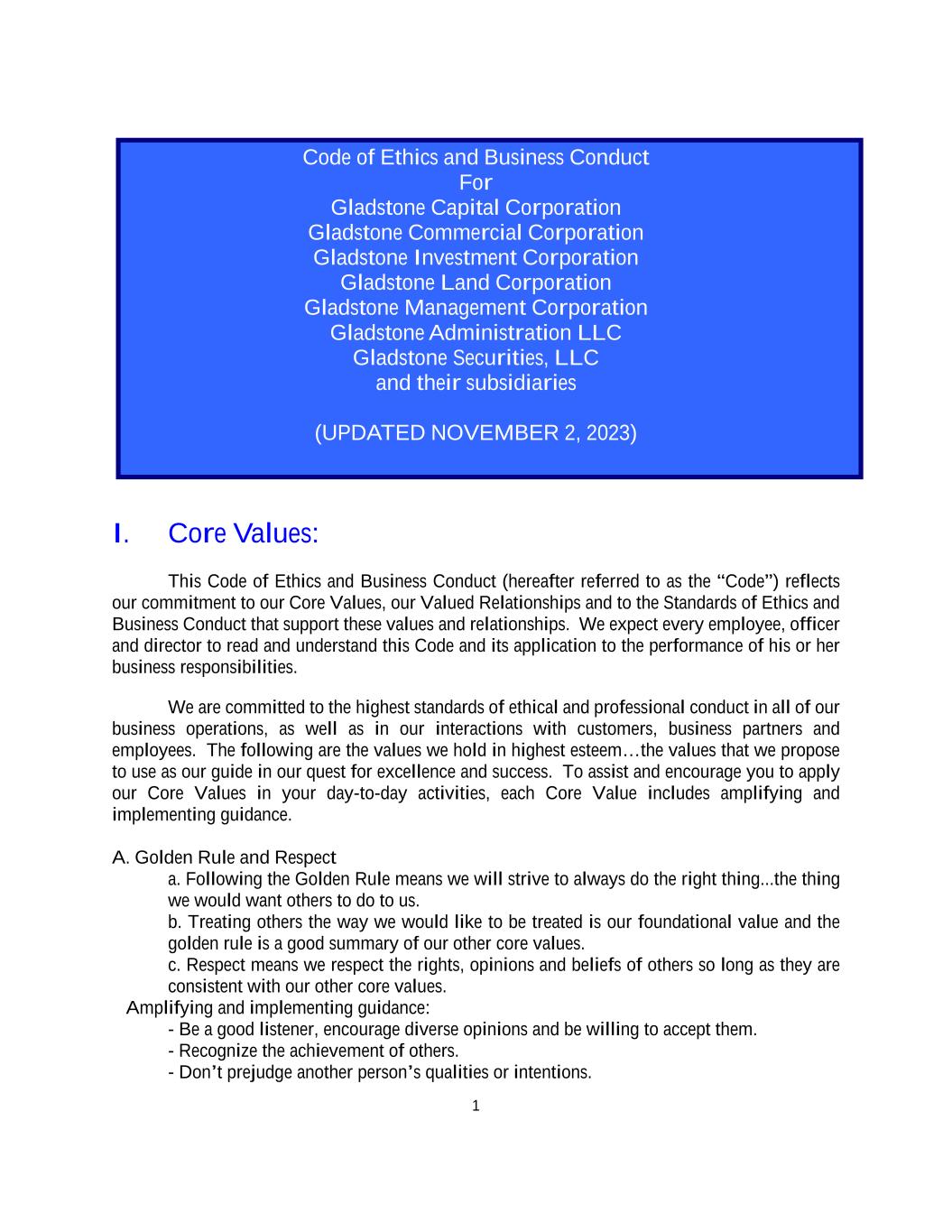 Code of Ethics and Business Conduct
For
Gladstone Capital Corporation
Gladstone Commercial Corporation
Gladstone Investment Corporation
Gladstone Land Corporation
Gladstone Management Corporation
Gladstone Administration LLC
Gladstone Securities, LLC
and their subsidiaries

(UPDATED NOVEMBER 2, 2023)

I. Core Values:

This Code of Ethics and Business Conduct (hereafter referred to as the “Code”) reflects our commitment to our Core Values, our Valued Relationships and to the Standards of Ethics and Business Conduct that support these values and relationships. We expect every employee, officer and director to read and understand this Code and its application to the performance of his or her business responsibilities.

We are committed to the highest standards of ethical and professional conduct in all of our business operations, as well as in our interactions with customers, business partners and employees. The following are the values we hold in highest esteem…the values that we propose to use as our guide in our quest for excellence and success. To assist and encourage you to apply our Core Values in your day-to-day activities, each Core Value includes amplifying and implementing guidance.

A. Golden Rule and Respect
a. Following the Golden Rule means we will strive to always do the right thing...the thing we would want others to do to us.
b. Treating others the way we would like to be treated is our foundational value and the golden rule is a good summary of our other core values.
c. Respect means we respect the rights, opinions and beliefs of others so long as they are consistent with our other core values.
Amplifying and implementing guidance:
- Be a good listener, encourage diverse opinions and be willing to accept them.
- Recognize the achievement of others.
- Don’t prejudge another person’s qualities or intentions.

1